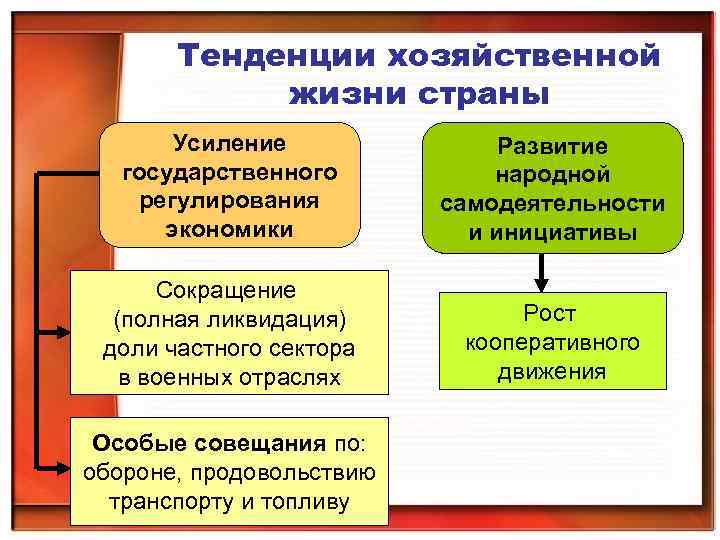 Тенденции хозяйственной жизни страны

Усиление государственного регулирования экономики

Сокращение (полная ликвидация) доли частного сектора в военных отраслях

Особые совещания по: обороне, продовольствию транспорту и топливу

Развитие народной самодеятельности и инициативы

Рост кооперативного движения